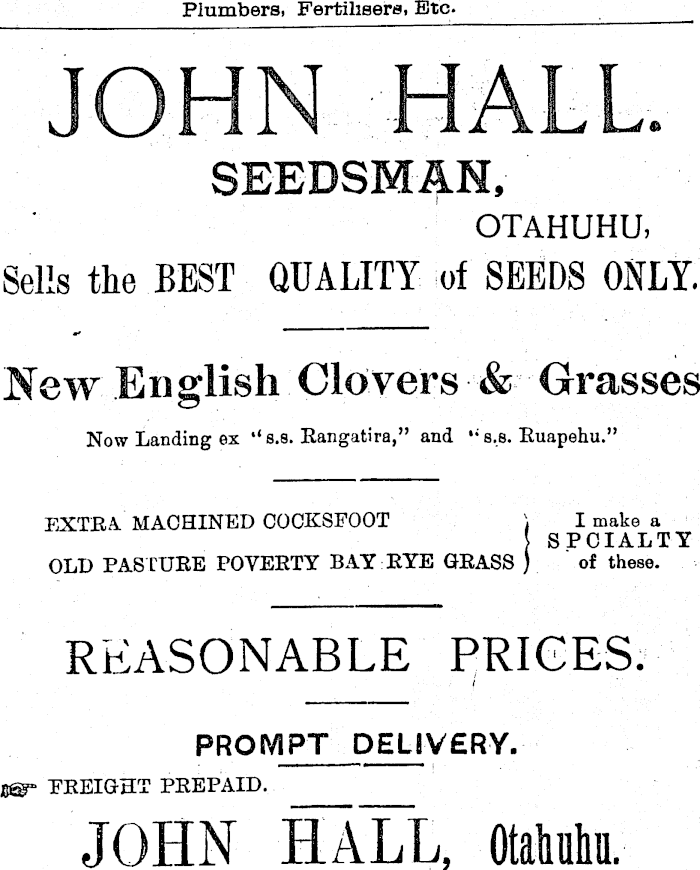 Plumbers, Fertilisers, Etc.

JOHN HALL.

SEEDSMAN,

OTAHUHU,

Sells the BEST QUALITY of SEEDS ONLY.

New English Clovers & Grasses

Now Landing ex "s.s. Rangatira," and "s.s. Ruapehu."

EXTRA MACHINED COCKSFOOT
OLD PASTURE POVERTY BAY RYE GRASS

I make a SPCIALTY of these.

REASONABLE PRICES.

PROMPT DELIVERY.

FREIGHT PREPAID.

JOHN HALL, Otahuhu.